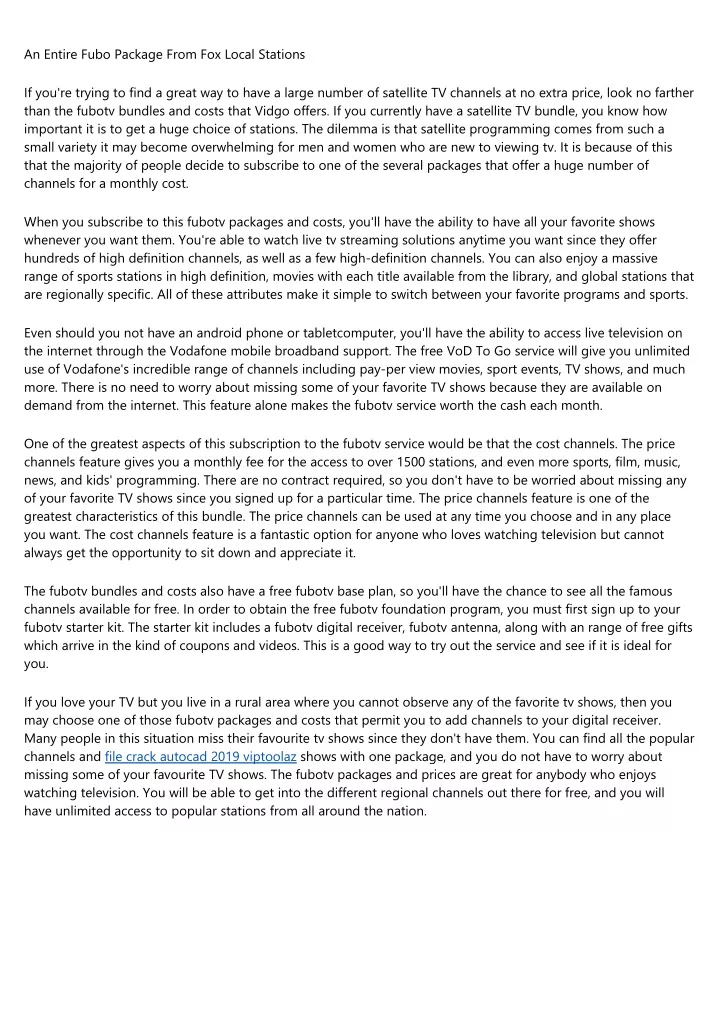 An Entire Fubo Package From Fox Local Stations

If you're trying to find a great way to have a large number of satellite TV channels at no extra price, look no farther than the fubotv bundles and costs that Vidgo offers. If you currently have a satellite TV bundle, you know how important it is to get a huge choice of stations. The dilemma is that satellite programming comes from such a small variety it may become overwhelming for men and women who are new to viewing tv. It is because of this that the majority of people decide to subscribe to one of the several packages that offer a huge number of channels for a monthly cost.

When you subscribe to this fubotv packages and costs, you'll have the ability to have all your favorite shows whenever you want them. You're able to watch live tv streaming solutions anytime you want since they offer hundreds of high definition channels, as well as a few high-definition channels. You can also enjoy a massive range of sports stations in high definition, movies with each title available from the library, and global stations that are regionally specific. All of these attributes make it simple to switch between your favorite programs and sports.

Even should you not have an android phone or tabletcomputer, you'll have the ability to access live television on the internet through the Vodafone mobile broadband support. The free VoD To Go service will give you unlimited use of Vodafone's incredible range of channels including pay-per view movies, sport events, TV shows, and much more. There is no need to worry about missing some of your favorite TV shows because they are available on demand from the internet. This feature alone makes the fubotv service worth the cash each month.

One of the greatest aspects of this subscription to the fubotv service would be that the cost channels. The price channels feature gives you a monthly fee for the access to over 1500 stations, and even more sports, film, music, news, and kids' programming. There are no contract required, so you don't have to be worried about missing any of your favorite TV shows since you signed up for a particular time. The price channels feature is one of the greatest characteristics of this bundle. The price channels can be used at any time you choose and in any place you want. The cost channels feature is a fantastic option for anyone who loves watching television but cannot always get the opportunity to sit down and appreciate it.

The fubotv bundles and costs also have a free fubotv base plan, so you'll have the chance to see all the famous channels available for free. In order to obtain the free fubotv foundation program, you must first sign up to your fubotv starter kit. The starter kit includes a fubotv digital receiver, fubotv antenna, along with an range of free gifts which arrive in the kind of coupons and videos. This is a good way to try out the service and see if it is ideal for you.

If you love your TV but you live in a rural area where you cannot observe any of the favorite tv shows, then you may choose one of those fubotv packages and costs that permit you to add channels to your digital receiver. Many people in this situation miss their favourite tv shows since they don't have them. You can find all the popular channels and file crack autocad 2019 viptoolaz shows with one package, and you do not have to worry about missing some of your favourite TV shows. The fubotv packages and prices are great for anybody who enjoys watching television. You will be able to get into the different regional channels out there for free, and you will have unlimited access to popular stations from all around the nation.